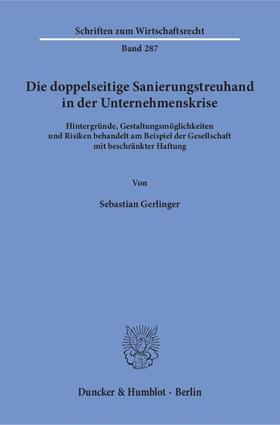 Schriften zum Wirtschaftsrecht

Band 287

Die doppelseitige Sanierungstreuhand in der Unternehmenskrise

Hintergründe, Gestaltungsmöglichkeiten und Risiken behandelt am Beispiel der Gesellschaft mit beschränkter Haftung

Von

Sebastian Gerlinger

Duncker & Humblot · Berlin